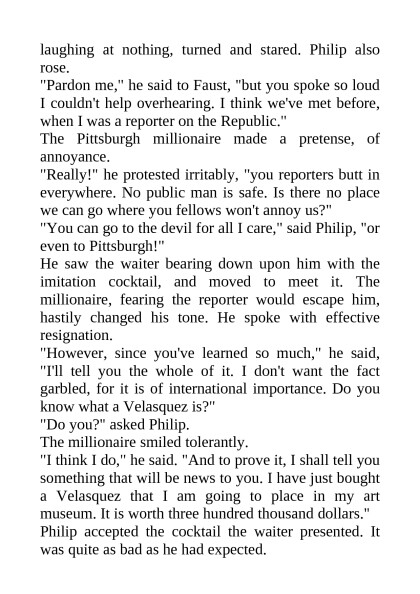 laughing at nothing, turned and stared. Philip also rose.

"Pardon me," he said to Faust, "but you spoke so loud I couldn't help overhearing. I think we've met before, when I was a reporter on the Republic."

The Pittsburgh millionaire made a pretense, of annoyance.

"Really!" he protested irritably, "you reporters butt in everywhere. No public man is safe. Is there no place we can go where you fellows won't annoy us?"

"You can go to the devil for all I care," said Philip, "or even to Pittsburgh!"

He saw the waiter bearing down upon him with the imitation cocktail, and moved to meet it. The millionaire, fearing the reporter would escape him, hastily changed his tone. He spoke with effective resignation.

"However, since you've learned so much," he said, "I'll tell you the whole of it. I don't want the fact garbled, for it is of international importance. Do you know what a Velasquez is?"

"Do you?" asked Philip.

The millionaire smiled tolerantly.

"I think I do," he said. "And to prove it, I shall tell you something that will be news to you. I have just bought a Velasquez that I am going to place in my art museum. It is worth three hundred thousand dollars."

Philip accepted the cocktail the waiter presented. It was quite as bad as he had expected.